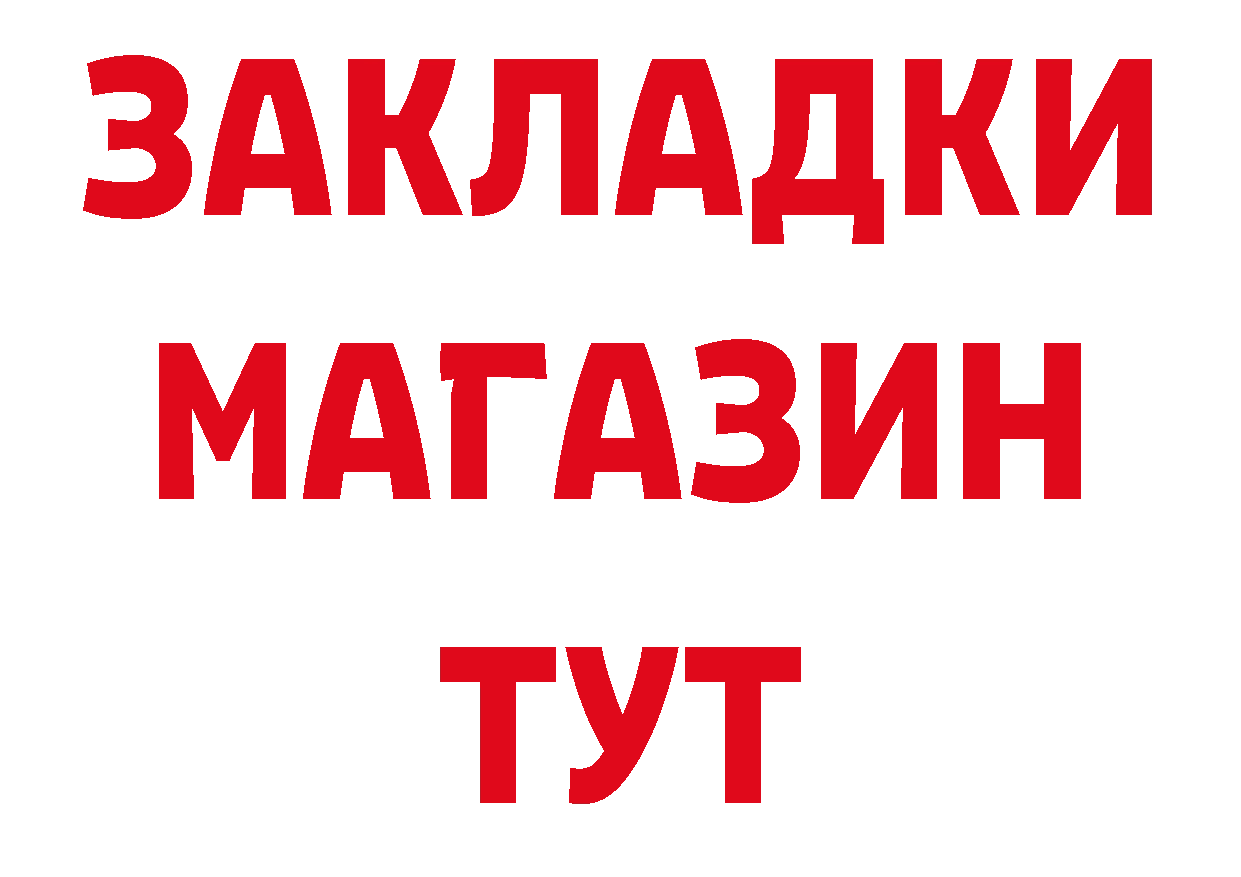 ЗАКЛАДКИ
МАГАЗИН
ТУТ